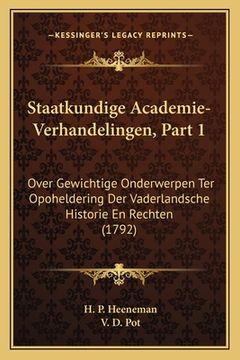 —KESSINGER'S LEGACY REPRINTS—

Staatkundige Academie-Verhandelingen, Part 1

Over Gewichtige Onderwerpen Ter Opoheldering Der Vaderlandsche Historie En Rechten (1792)

H. P. Heeneman
V. D. Pot